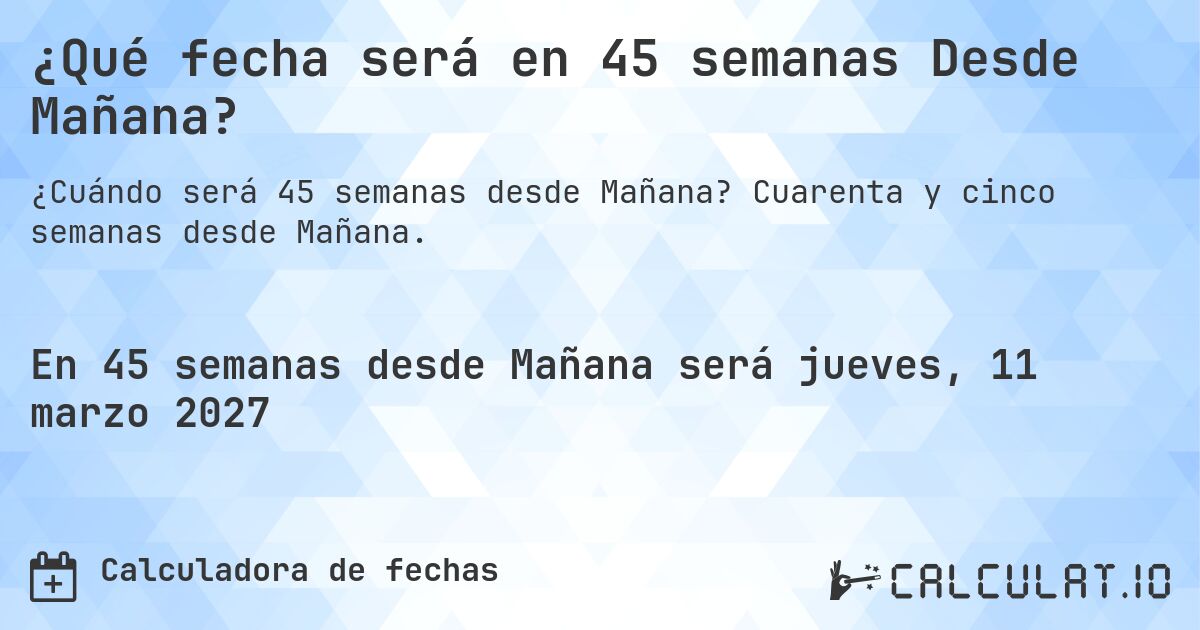 ¿Qué fecha será en 45 semanas Desde Mañana?

¿Cuándo será 45 semanas desde Mañana? Cuarenta y cinco semanas desde Mañana.

En 45 semanas desde Mañana será jueves, 11 marzo 2027

Calculadora de fechas

CALCULAT.IO